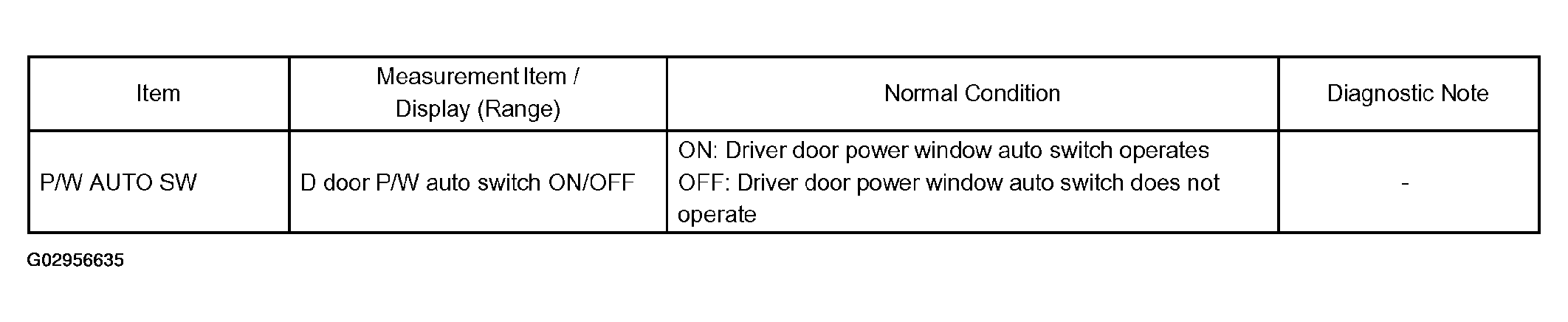 | Item | Measurement Item / Display (Range) | Normal Condition | Diagnostic Note |
|---|---|---|---|
| P/W AUTO SW | D door P/W auto switch ON/OFF | ON: Driver door power window auto switch operates OFF: Driver door power window auto switch does not operate | - |

G02956635